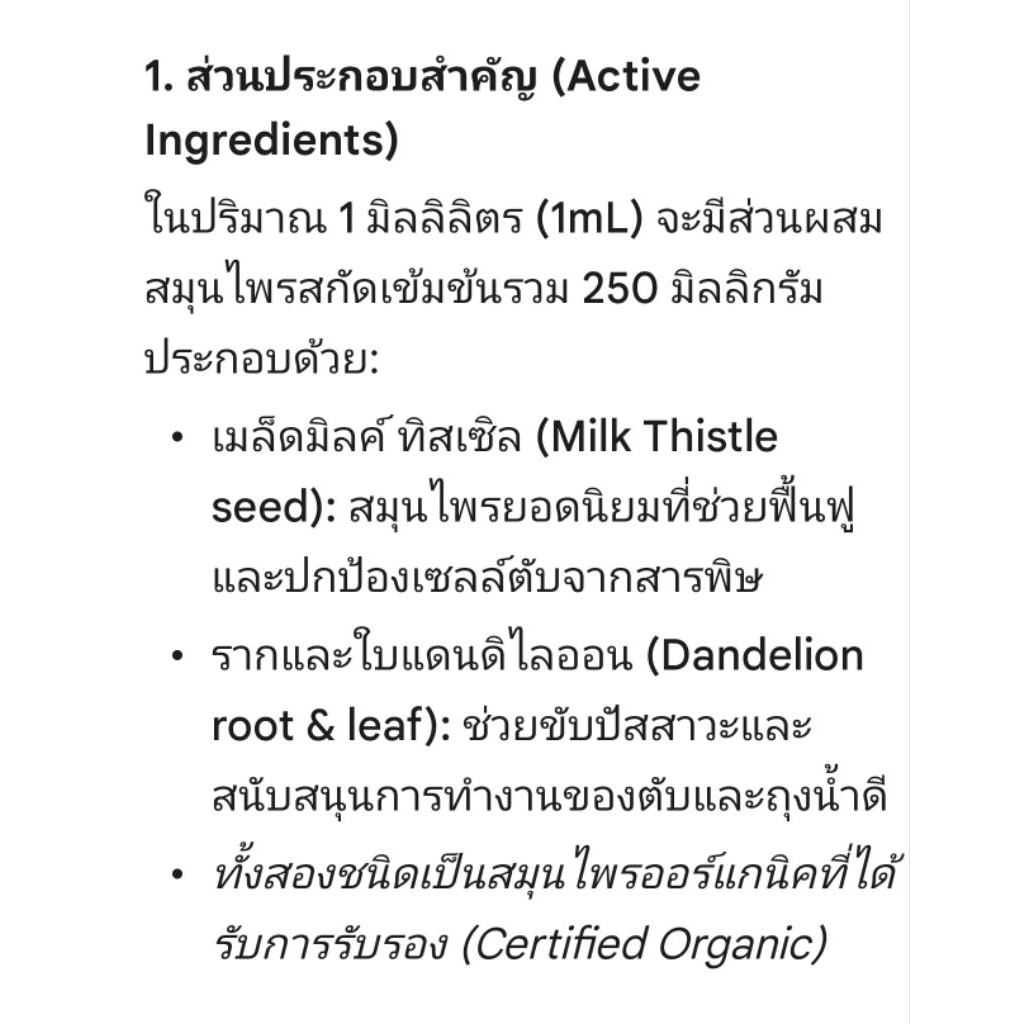 1. ส่วนประกอบสำคัญ (Active Ingredients)

ในปริมาณ 1 มิลลิลิตร (1mL) จะมีส่วนผสมสมุนไพรสกัดเข้มข้นรวม 250 มิลลิกรัม ประกอบด้วย:

• เมล็ดมิลค์ ทิสเซิล (Milk Thistle seed): สมุนไพรยอดนิยมที่ช่วยฟื้นฟูและปกป้องเซลล์ตับจากสารพิษ
• รากและใบแดนดิไลออน (Dandelion root & leaf): ช่วยขับปัสสาวะและสนับสนุนการทำงานของตับและถุงน้ำดี
• ทั้งสองชนิดเป็นสมุนไพรออร์แกนิคที่ได้รับการรับรอง (Certified Organic)